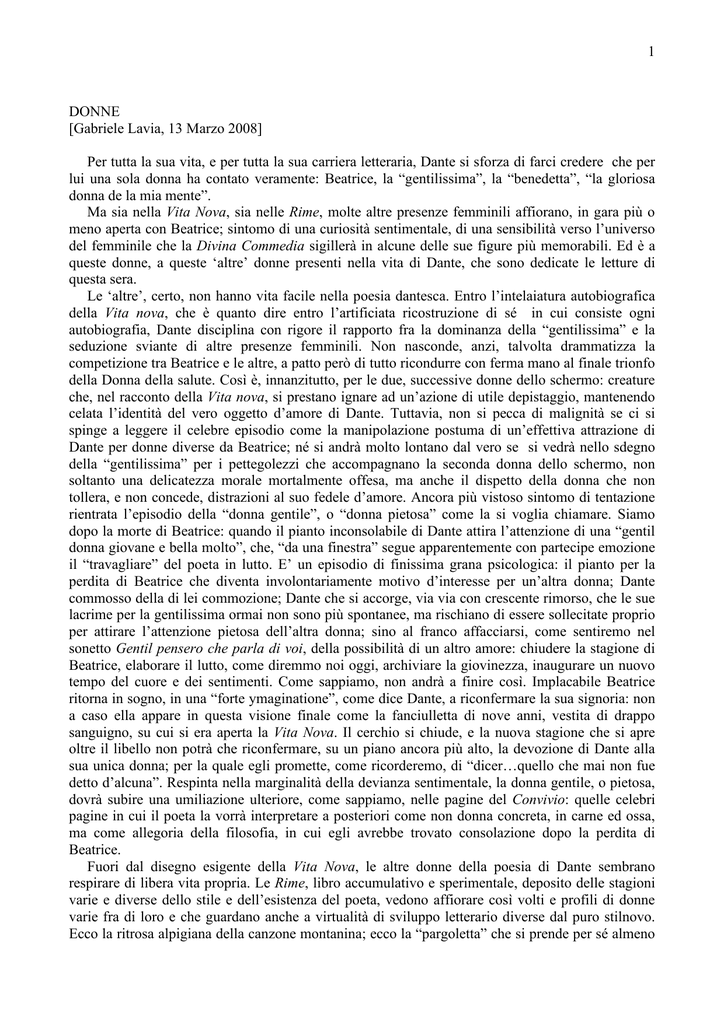 1

DONNE
[Gabriele Lavia, 13 Marzo 2008]

Per tutta la sua vita, e per tutta la sua carriera letteraria, Dante si sforza di farci credere che per lui una sola donna ha contato veramente: Beatrice, la “gentilissima”, la “benedetta”, “la gloriosa donna de la mia mente”.

Ma sia nella Vita Nova, sia nelle Rime, molte altre presenze femminili affiorano, in gara più o meno aperta con Beatrice; sintomo di una curiosità sentimentale, di una sensibilità verso l’universo del femminile che la Divina Commedia sigillerà in alcune delle sue figure più memorabili. Ed è a queste donne, a queste ‘altre’ donne presenti nella vita di Dante, che sono dedicate le letture di questa sera.

Le ‘altre’, certo, non hanno vita facile nella poesia dantesca. Entro l’intelaiatura autobiografica della Vita nova, che è quanto dire entro l’artificiata ricostruzione di sé in cui consiste ogni autobiografia, Dante disciplina con rigore il rapporto fra la dominanza della “gentilissima” e la seduzione sviante di altre presenze femminili. Non nasconde, anzi, talvolta drammatizza la competizione tra Beatrice e le altre, a patto però di tutto ricondurre con ferma mano al finale trionfo della Donna della salute. Così è, innanzitutto, per le due, successive donne dello schermo: creature che, nel racconto della Vita nova, si prestano ignare ad un’azione di utile depistaggio, mantenendo celata l’identità del vero oggetto d’amore di Dante. Tuttavia, non si pecca di malignità se ci si spinge a leggere il celebre episodio come la manipolazione postuma di un’effettiva attrazione di Dante per donne diverse da Beatrice; né si andrà molto lontano dal vero se si vedrà nello sdegno della “gentilissima” per i pettegolezzi che accompagnano la seconda donna dello schermo, non soltanto una delicatezza morale mortalmente offesa, ma anche il dispetto della donna che non tollera, e non concede, distrazioni al suo fedele d’amore. Ancora più vistoso sintomo di tentazione rientrata l’episodio della “donna gentile”, o “donna pietosa” come la si voglia chiamare. Siamo dopo la morte di Beatrice: quando il pianto inconsolabile di Dante attira l’attenzione di una “gentil donna giovane e bella molto”, che, “da una finestra” segue apparentemente con partecipe emozione il “travagliare” del poeta in lutto. E’ un episodio di finissima grana psicologica: il pianto per la perdita di Beatrice che diventa involontariamente motivo d’interesse per un’altra donna; Dante commosso della di lei commozione; Dante che si accorge, via via con crescente rimorso, che le sue lacrime per la gentilissima ormai non sono più spontanee, ma rischiano di essere sollecitate proprio per attirare l’attenzione pietosa dell’altra donna; sino al franco affacciarsi, come sentiremo nel sonetto Gentil pensero che parla di voi, della possibilità di un altro amore: chiudere la stagione di Beatrice, elaborare il lutto, come diremmo noi oggi, archiviare la giovinezza, inaugurare un nuovo tempo del cuore e dei sentimenti. Come sappiamo, non andrà a finire così. Implacabile Beatrice ritorna in sogno, in una “forte ymaginatione”, come dice Dante, a riconfermare la sua signoria: non a caso ella appare in questa visione finale come la fanciulletta di nove anni, vestita di drappo sanguigno, su cui si era aperta la Vita Nova. Il cerchio si chiude, e la nuova stagione che si apre oltre il libello non potrà che riconfermare, su un piano ancora più alto, la devozione di Dante alla sua unica donna; per la quale egli promette, come ricorderemo, di “dicer…quello che mai non fue detto d’alcuna”. Respinta nella marginalità della devianza sentimentale, la donna gentile, o pietosa, dovrà subire una umiliazione ulteriore, come sappiamo, nelle pagine del Convivio: quelle celebri pagine in cui il poeta la vorrà interpretare a posteriori come non donna concreta, in carne ed ossa, ma come allegoria della filosofia, in cui egli avrebbe trovato consolazione dopo la perdita di Beatrice.

Fuori dal disegno esigente della Vita Nova, le altre donne della poesia di Dante sembrano respirare di libera vita propria. Le Rime, libro accumulativo e sperimentale, deposito delle stagioni varie e diverse dello stile e dell’esistenza del poeta, vedono affiorare così volti e profili di donne varie fra di loro e che guardano anche a virtualità di sviluppo letterario diverse dal puro stilnovo. Ecco la ritrosa alpigiana della canzone montanina; ecco la “pargoletta” che si prende per sé almeno